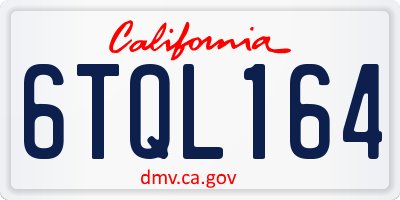 California

6TQL164

dmv.ca.gov